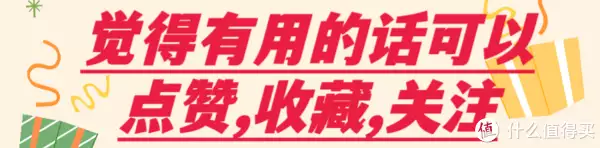 觉得有用的话可以
点赞,收藏,关注

值 什么值得买